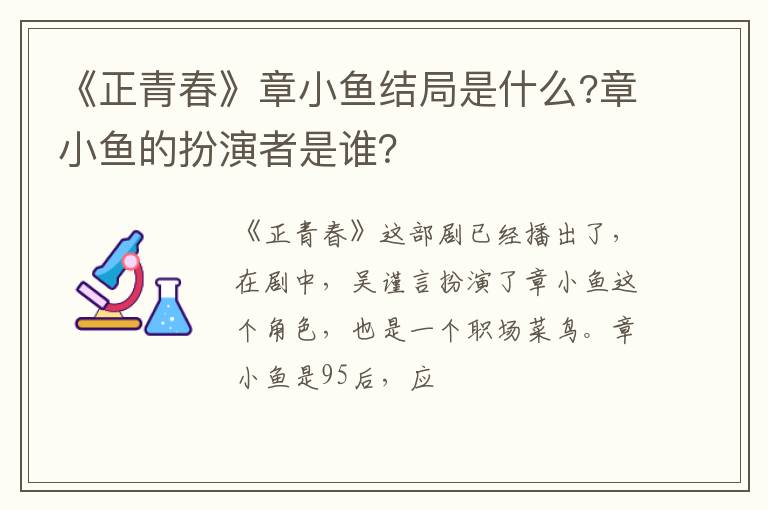 《正青春》章小鱼结局是什么?章小鱼的扮演者是谁?

《正青春》这部剧已经播出了，在剧中，吴谨言扮演了章小鱼这个角色，也是一个职场菜鸟。章小鱼是95后，应